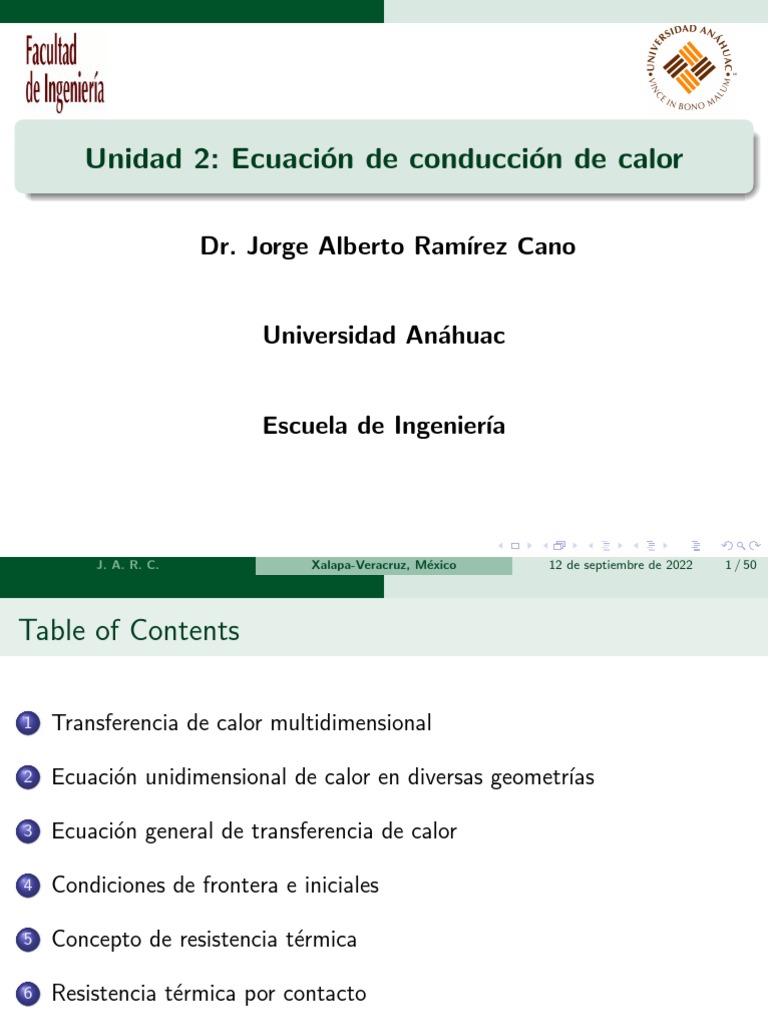 Facultad de Ingeniería

UNIVERSIDAD ANÁHUAC
VINCE IN BONO MALUM

Unidad 2: Ecuación de conducción de calor

Dr. Jorge Alberto Ramírez Cano

Universidad Anáhuac

Escuela de Ingeniería

J. A. R. C.
Xalapa-Veracruz, México
12 de septiembre de 2022
1 / 50

Table of Contents

1 Transferencia de calor multidimensional

2 Ecuación unidimensional de calor en diversas geometrías

3 Ecuación general de transferencia de calor

4 Condiciones de frontera e iniciales

5 Concepto de resistencia térmica

6 Resistencia térmica por contacto